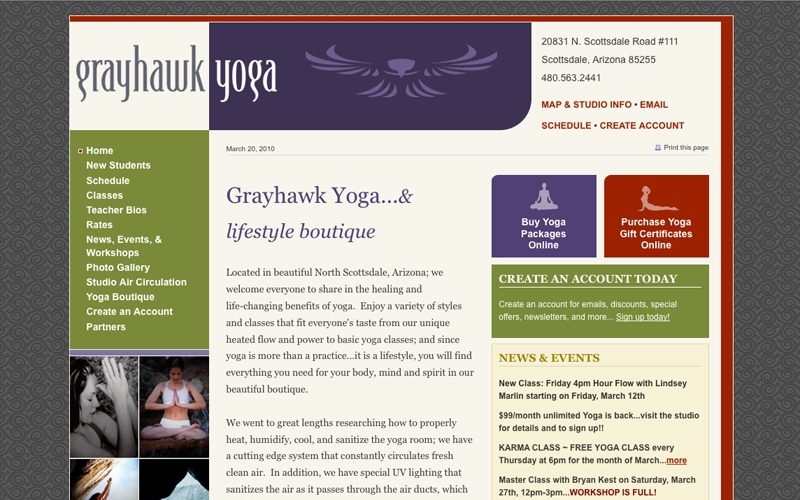 grayhawk yoga

20831 N. Scottsdale Road #111
Scottsdale, Arizona 85255
480.563.2441

MAP & STUDIO INFO • EMAIL
SCHEDULE • CREATE ACCOUNT

Home
New Students
Schedule
Classes
Teacher Bios
Rates
News, Events, & Workshops
Photo Gallery
Studio Air Circulation
Yoga Boutique
Create an Account
Partners

March 20, 2010

Print this page

Grayhawk Yoga...&
lifestyle boutique

Located in beautiful North Scottsdale, Arizona; we welcome everyone to share in the healing and life-changing benefits of yoga. Enjoy a variety of styles and classes that fit everyone's taste from our unique heated flow and power to basic yoga classes; and since yoga is more than a practice...it is a lifestyle, you will find everything you need for your body, mind and spirit in our beautiful boutique.

We went to great lengths researching how to properly heat, humidify, cool, and sanitize the yoga room; we have a cutting edge system that constantly circulates fresh clean air. In addition, we have special UV lighting that sanitizes the air as it passes through the air ducts, which

Buy Yoga Packages Online

Purchase Yoga Gift Certificates Online

CREATE AN ACCOUNT TODAY

Create an account for emails, discounts, special offers, newsletters, and more... Sign up today!

NEWS & EVENTS

New Class: Friday 4pm Hour Flow with Lindsey Marlin starting on Friday, March 12th

$99/month unlimited Yoga is back...visit the studio for details and to sign up!!

KARMA CLASS ~ FREE YOGA CLASS every Thursday at 6pm for the month of March...more

Master Class with Bryan Kest on Saturday, March 27th, 12pm-3pm...WORKSHOP IS FULL!